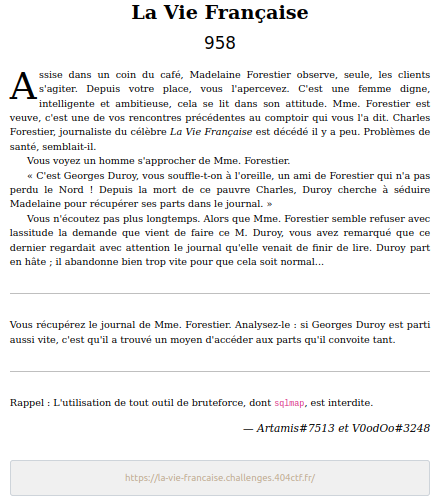 La Vie Française

958

Assise dans un coin du café, Madelaine Forestier observe, seule, les clients s'agiter. Depuis votre place, vous l'apercevez. C'est une femme digne, intelligente et ambitieuse, cela se lit dans son attitude. Mme. Forestier est veuve, c'est une de vos rencontres précédentes au comptoir qui vous l'a dit. Charles Forestier, journaliste du célèbre La Vie Française est décédé il y a peu. Problèmes de santé, semblait-il.

Vous voyez un homme s'approcher de Mme. Forestier.

« C'est Georges Duroy, vous souffle-t-on à l'oreille, un ami de Forestier qui n'a pas perdu le Nord ! Depuis la mort de ce pauvre Charles, Duroy cherche à séduire Madelaine pour récupérer ses parts dans le journal. »

Vous n'écoutez pas plus longtemps. Alors que Mme. Forestier semble refuser avec lassitude la demande que vient de faire ce M. Duroy, vous avez remarqué que ce dernier regardait avec attention le journal qu'elle venait de finir de lire. Duroy part en hâte ; il abandonne bien trop vite pour que cela soit normal...

Vous récupérez le journal de Mme. Forestier. Analysez-le : si Georges Duroy est parti aussi vite, c'est qu'il a trouvé un moyen d'accéder aux parts qu'il convoite tant.

Rappel : L'utilisation de tout outil de bruteforce, dont sqlmap, est interdite.

— Artamis#7513 et V0odOo#3248

https://la-vie-francaise.challenges.404ctf.fr/